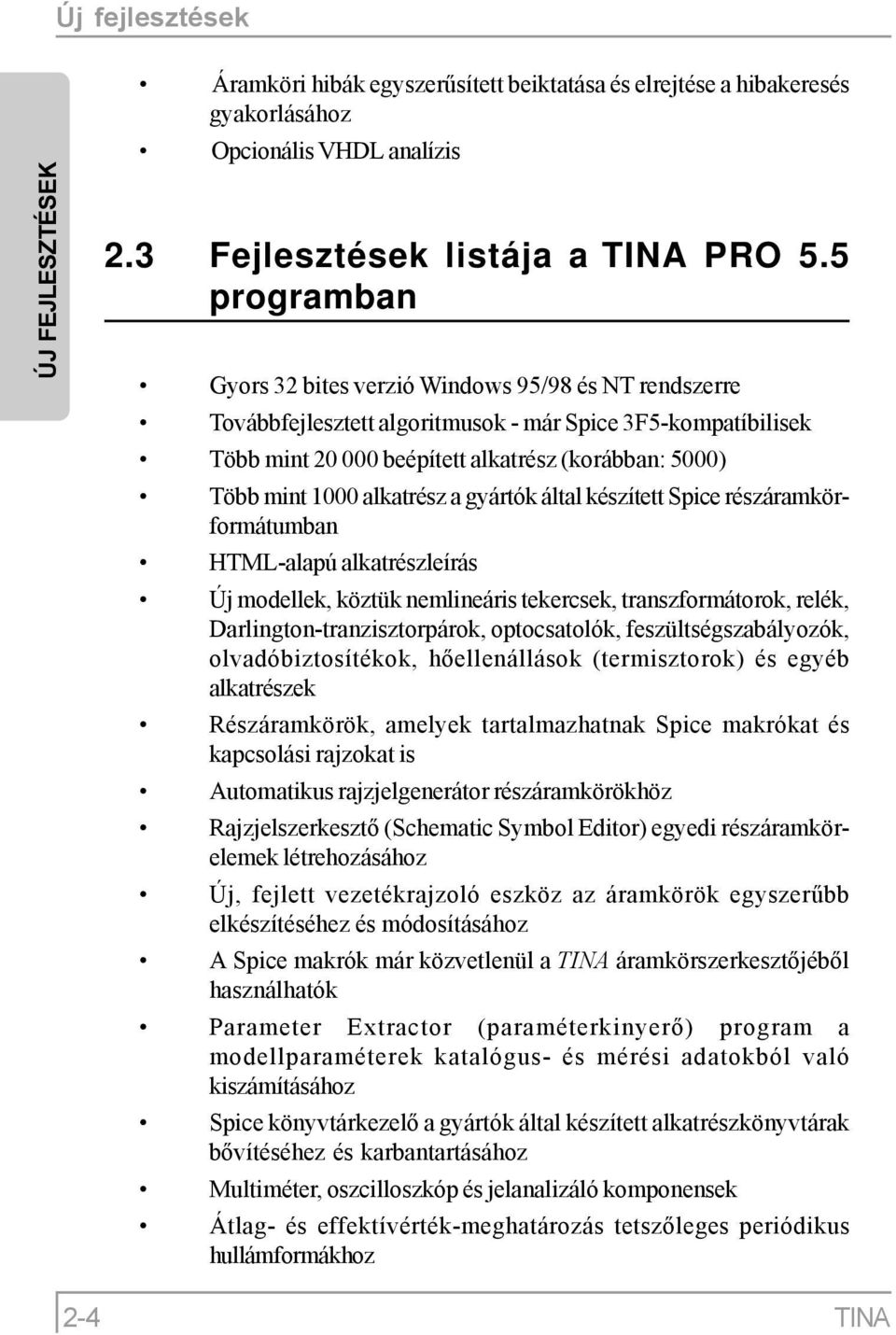 Új fejlesztések

ÚJ FEJLESZTÉSEK

• Áramköri hibák egyszerűsített beiktatása és elrejtése a hibakeresés gyakorlásához
• Opcionális VHDL analízis

2.3 Fejlesztések listája a TINA PRO 5.5 programban

• Gyors 32 bites verzió Windows 95/98 és NT rendszerre
• Továbbfejlesztett algoritmusok - már Spice 3F5-kompatíbilisek
• Több mint 20 000 beépített alkatrész (korábban: 5000)
• Több mint 1000 alkatrész a gyártók által készített Spice részáramkörformátumban
• HTML-alapú alkatrészleírás
• Új modellek, köztük nemlineáris tekercsek, transzformátorok, relék, Darlington-tranzisztorpárok, optocsatolók, feszültségszabályozók, olvadóbiztosítékok, hőellenállások (termisztorok) és egyéb alkatrészek
• Részáramkörök, amelyek tartalmazhatnak Spice makrókat és kapcsolási rajzokat is
• Automatikus rajzjelgenerátor részáramkörökhöz
• Rajzjelszerkesztő (Schematic Symbol Editor) egyedi részáramkörelemek létrehozásához
• Új, fejlett vezetékrajzoló eszköz az áramkörök egyszerűbb elkészítéséhez és módosításához
• A Spice makrók már közvetlenül a TINA áramkörszerkesztőjéből használhatók
• Parameter Extractor (paraméterkinyerő) program a modellparaméterek katalógus- és mérési adatokból való kiszámításához
• Spice könyvtárkezelő a gyártók által készített alkatrészkönyvtárak bővítéséhez és karbantartásához
• Multiméter, oszcilloszkóp és jelanalizáló komponensek
• Átlag- és effektívérték-meghatározás tetszőleges periódikus hullámformákhoz

2-4 TINA